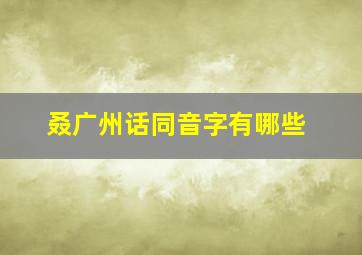 叒广州话同音字有哪些